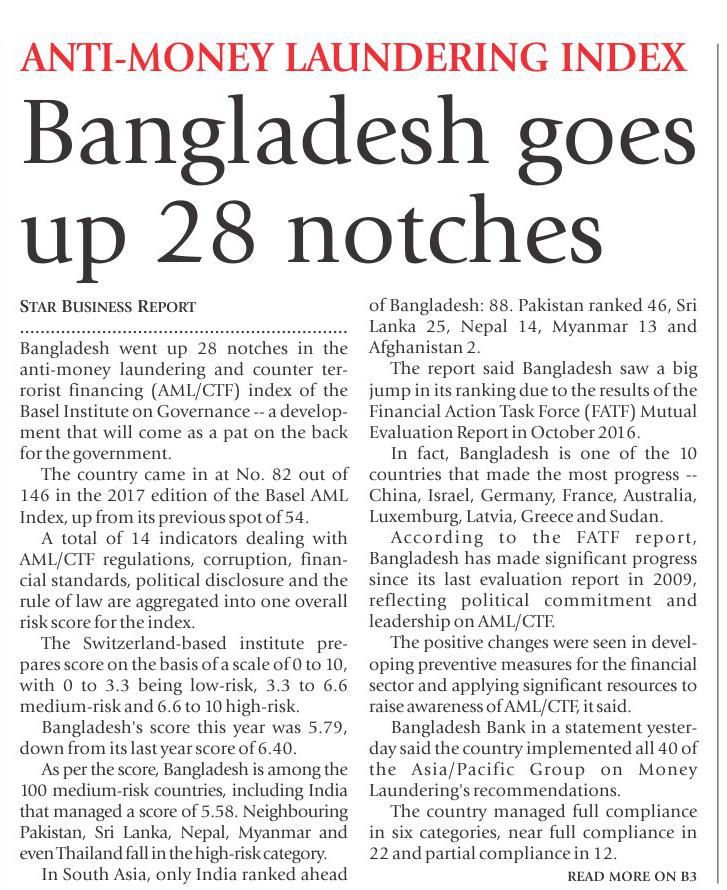 ANTI-MONEY LAUNDERING INDEX

Bangladesh goes up 28 notches

STAR BUSINESS REPORT

Bangladesh went up 28 notches in the anti-money laundering and counter terrorist financing (AML/CTF) index of the Basel Institute on Governance -- a development that will come as a pat on the back for the government.

The country came in at No. 82 out of 146 in the 2017 edition of the Basel AML Index, up from its previous spot of 54.

A total of 14 indicators dealing with AML/CTF regulations, corruption, financial standards, political disclosure and the rule of law are aggregated into one overall risk score for the index.

The Switzerland-based institute prepares score on the basis of a scale of 0 to 10, with 0 to 3.3 being low-risk, 3.3 to 6.6 medium-risk and 6.6 to 10 high-risk.

Bangladesh's score this year was 5.79, down from its last year score of 6.40.

As per the score, Bangladesh is among the 100 medium-risk countries, including India that managed a score of 5.58. Neighbouring Pakistan, Sri Lanka, Nepal, Myanmar and even Thailand fall in the high-risk category.

In South Asia, only India ranked ahead of Bangladesh: 88. Pakistan ranked 46, Sri Lanka 25, Nepal 14, Myanmar 13 and Afghanistan 2.

The report said Bangladesh saw a big jump in its ranking due to the results of the Financial Action Task Force (FATF) Mutual Evaluation Report in October 2016.

In fact, Bangladesh is one of the 10 countries that made the most progress -- China, Israel, Germany, France, Australia, Luxemburg, Latvia, Greece and Sudan.

According to the FATF report, Bangladesh has made significant progress since its last evaluation report in 2009, reflecting political commitment and leadership on AML/CTF.

The positive changes were seen in developing preventive measures for the financial sector and applying significant resources to raise awareness of AML/CTF, it said.

Bangladesh Bank in a statement yesterday said the country implemented all 40 of the Asia/Pacific Group on Money Laundering's recommendations.

The country managed full compliance in six categories, near full compliance in 22 and partial compliance in 12.

READ MORE ON B3